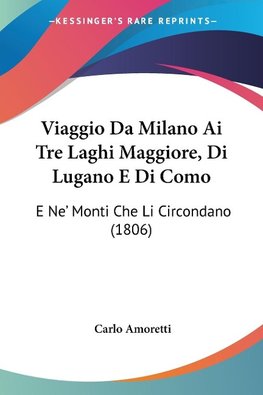 —KESSINGER'S RARE REPRINTS—

Viaggio Da Milano Ai Tre Laghi Maggiore, Di Lugano E Di Como

E Ne' Monti Che Li Circondano (1806)

Carlo Amoretti